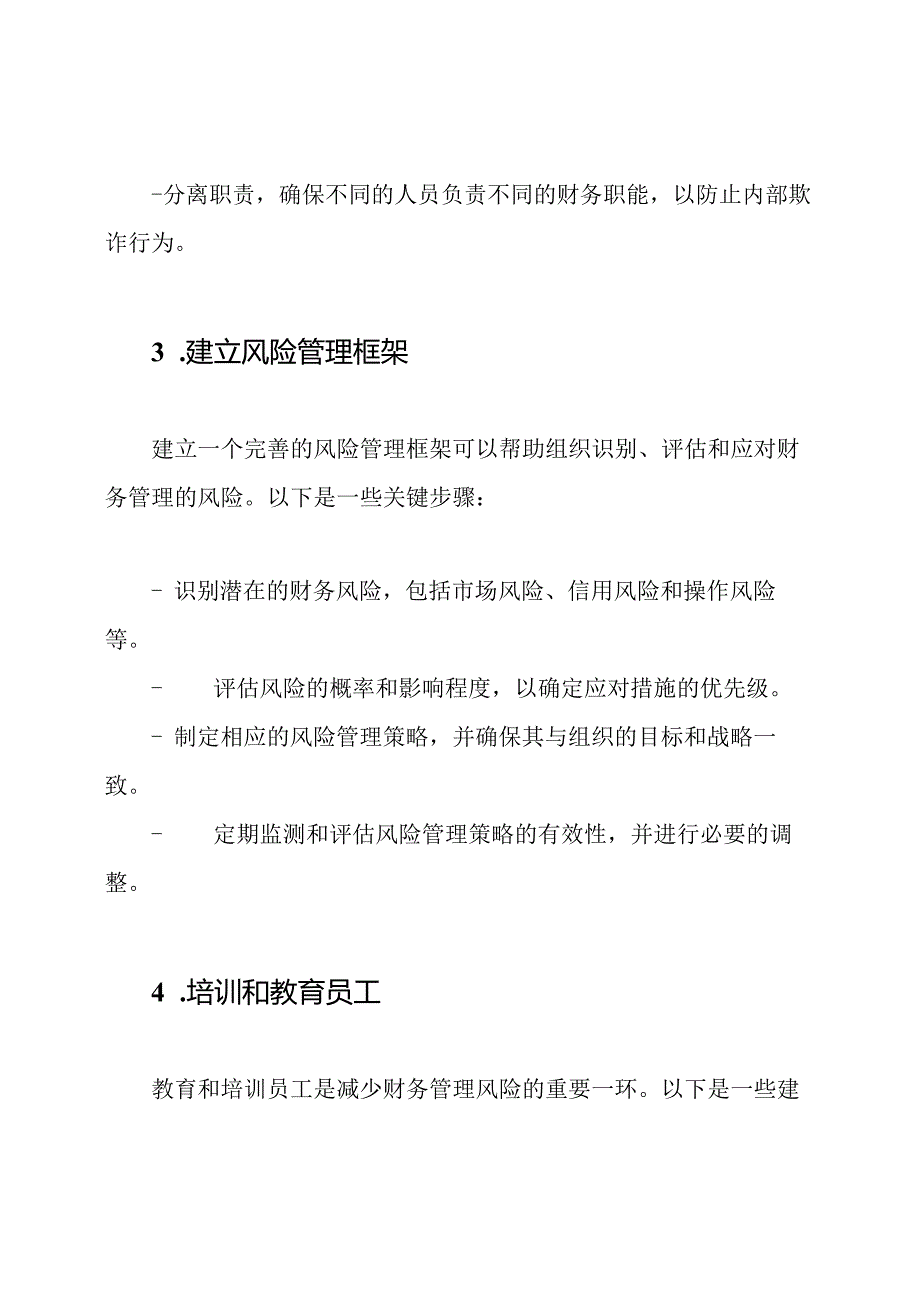 -分离职责，确保不同的人员负责不同的财务职能，以防止内部欺诈行为。

3 .建立风险管理框架

建立一个完善的风险管理框架可以帮助组织识别、评估和应对财务管理的风险。以下是一些关键步骤：

- 识别潜在的财务风险，包括市场风险、信用风险和操作风险等。

- 评估风险的概率和影响程度，以确定应对措施的优先级。

- 制定相应的风险管理策略，并确保其与组织的目标和战略一致。

- 定期监测和评估风险管理策略的有效性，并进行必要的调整。

4 .培训和教育员工

教育和培训员工是减少财务管理风险的重要一环。以下是一些建